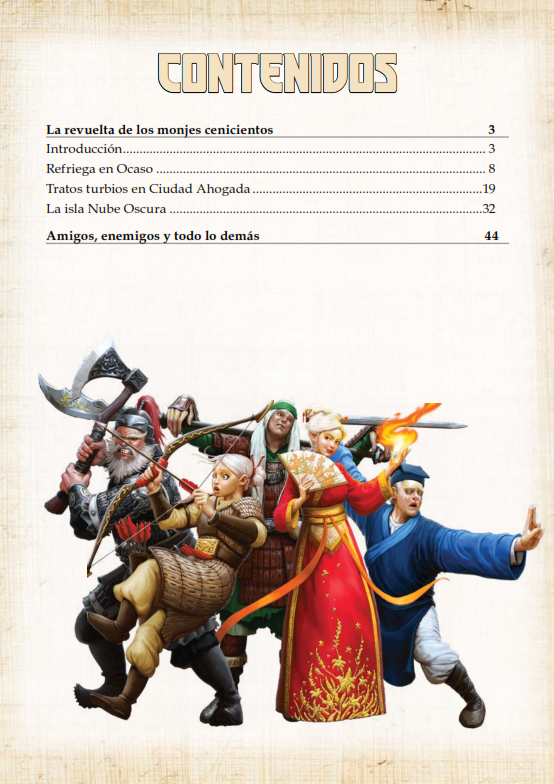 CONTENIDOS

La revuelta de los monjes cenicientos 3
Introducción 3
Refriega en Ocaso 8
Tratos turbios en Ciudad Ahogada 19
La isla Nube Oscura 32

Amigos, enemigos y todo lo demás 44